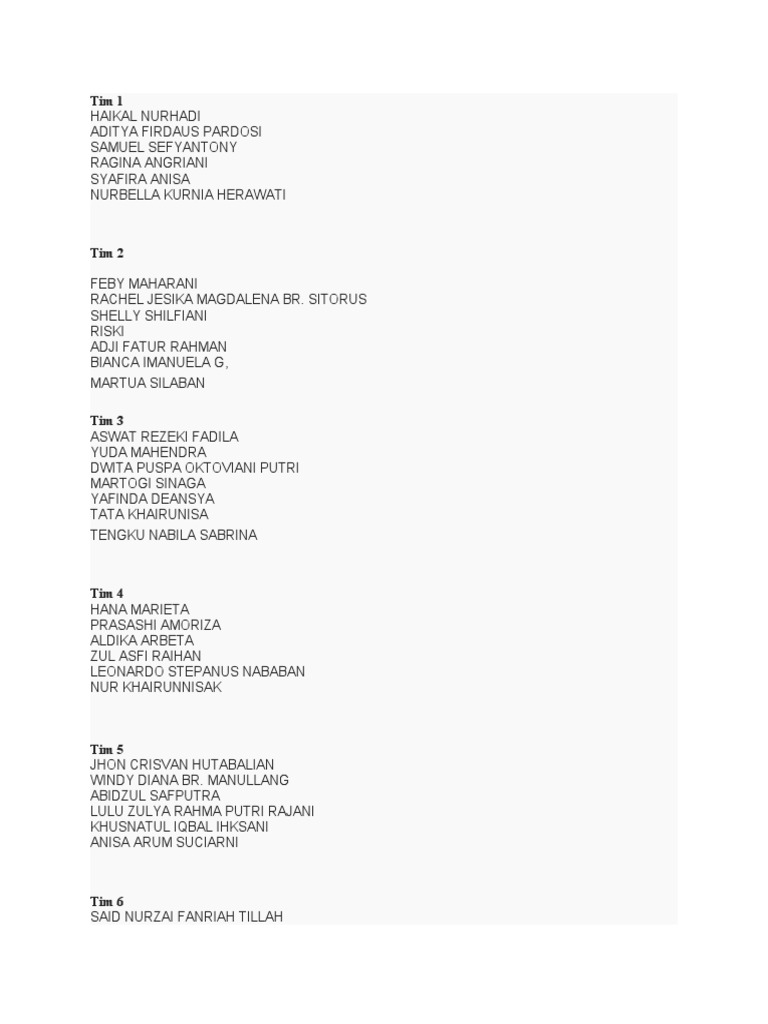 Tim 1
HAIKAL NURHADI
ADITYA FIRDAUS PARDOSI
SAMUEL SEFYANTONY
RAGINA ANGRIANI
SYAFIRA ANISA
NURBELLA KURNIA HERAWATI

Tim 2

FEBY MAHARANI
RACHEL JESIKA MAGDALENA BR. SITORUS
SHELLY SHILFIANI
RISKI
ADJI FATUR RAHMAN
BIANCA IMANUELA G,
MARTUA SILABAN

Tim 3
ASWAT REZEKI FADILA
YUDA MAHENDRA
DWITA PUSPA OKTOVIANI PUTRI
MARTOGI SINAGA
YAFINDA DEANSYA
TATA KHAIRUNISA
TENGKU NABILA SABRINA

Tim 4
HANA MARIETA
PRASASHI AMORIZA
ALDIKA ARBETA
ZUL ASFI RAIHAN
LEONARDO STEPANUS NABABAN
NUR KHAIRUNNISAK

Tim 5
JHON CRISVAN HUTABALIAN
WINDY DIANA BR. MANULLANG
ABIDZUL SAFPUTRA
LULU ZULYA RAHMA PUTRI RAJANI
KHUSNATUL IQBAL IHKSANI
ANISA ARUM SUCIARNI

Tim 6
SAID NURZAI FANRIAH TILLAH